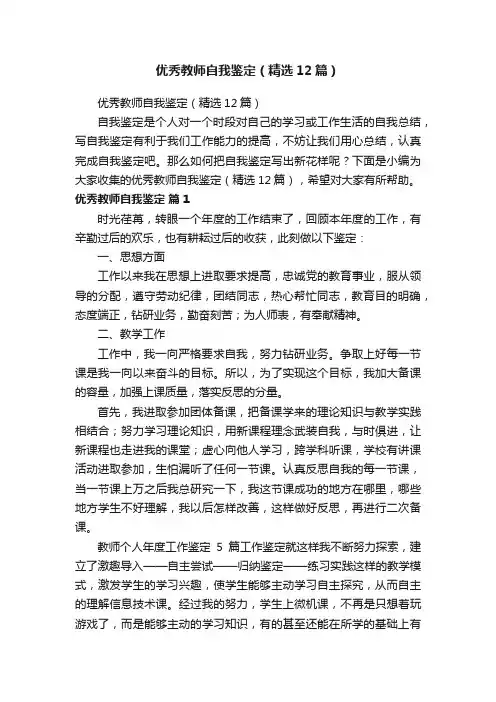 优秀教师自我鉴定（精选12篇）

优秀教师自我鉴定（精选12篇）

自我鉴定是个人对一个时段对自己的学习或工作生活的自我总结，写自我鉴定有利于我们工作能力的提高，不妨让我们用心总结，认真完成自我鉴定吧。那么如何把自我鉴定写出新花样呢？下面是小编为大家收集的优秀教师自我鉴定（精选12篇），希望对大家有所帮助。

优秀教师自我鉴定 篇1

时光荏苒，转眼一个年度的工作结束了，回顾本年度的工作，有辛勤过后的欢乐，也有耕耘过后的收获，此刻做以下鉴定：

一、思想方面

工作以来我在思想上进取要求提高，忠诚党的教育事业，服从领导的分配，遵守劳动纪律，团结同志，热心帮忙同志，教育目的明确，态度端正，钻研业务，勤奋刻苦；为人师表，有奉献精神。

二、教学工作

工作中，我一向严格要求自我，努力钻研业务。争取上好每一节课是我一向以来奋斗的目标。所以，为了实现这个目标，我加大备课的容量，加强上课质量，落实反思的分量。

首先，我进取参加团体备课，把备课学来的理论知识与教学实践相结合；努力学习理论知识，用新课程理念武装自我，与时俱进，让新课程也走进我的课堂；虚心向他人学习，跨学科听课，学校有讲课活动进取参加，生怕漏听了任何一节课。认真反思自我的每一节课，当一节课上万之后我总研究一下，我这节课成功的地方在哪里，哪些地方学生不好理解，我以后怎样改善，这样做好反思，再进行二次备课。

教师个人年度工作鉴定 5 篇工作鉴定就这样我不断努力探索，建立了激趣导入——自主尝试——归纳鉴定——练习实践这样的教学模式，激发学生的学习兴趣，使学生能够主动学习自主探究，从而自主的理解信息技术课。经过我的努力，学生上微机课，不再是只想着玩游戏了，而是能够主动的学习知识，有的甚至还能在所学的基础上有